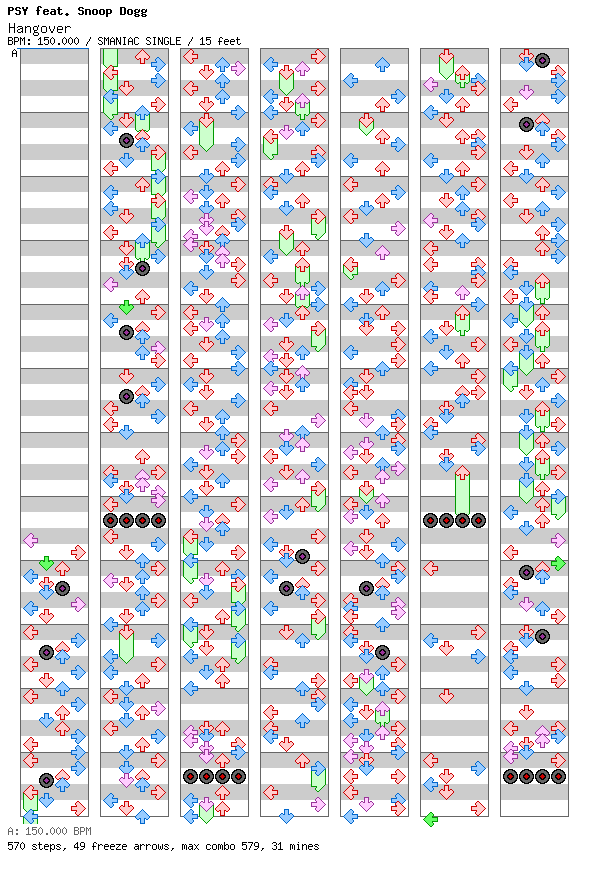 PSY feat. Snoop Dogg
Hangover
BPM: 150.000 / SMANIAC SINGLE / 15 feet

A

A: 150.000 BPM
570 steps, 49 freeze arrows, max combo 579, 31 mines